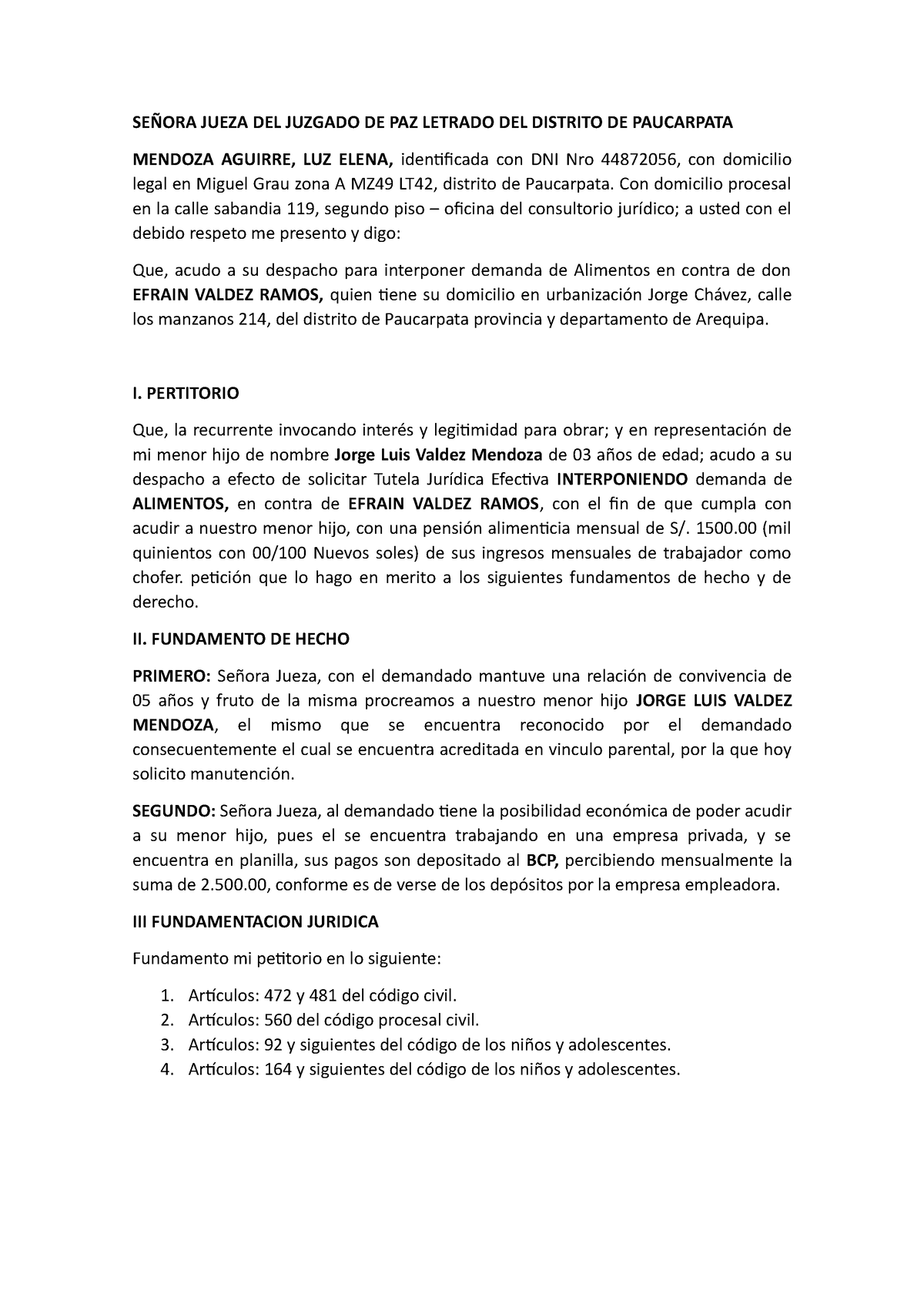 SEÑORA JUEZA DEL JUZGADO DE PAZ LETRADO DEL DISTRITO DE PAUCARPATA

MENDOZA AGUIRRE, LUZ ELENA, identificada con DNI Nro 44872056, con domicilio legal en Miguel Grau zona A MZ49 LT42, distrito de Paucarpata. Con domicilio procesal en la calle sabandia 119, segundo piso – oficina del consultorio jurídico; a usted con el debido respeto me presento y digo:

Que, acudo a su despacho para interponer demanda de Alimentos en contra de don EFRAIN VALDEZ RAMOS, quien tiene su domicilio en urbanización Jorge Chávez, calle los manzanos 214, del distrito de Paucarpata provincia y departamento de Arequipa.

I. PERTITORIO

Que, la recurrente invocando interés y legitimidad para obrar; y en representación de mi menor hijo de nombre Jorge Luis Valdez Mendoza de 03 años de edad; acudo a su despacho a efecto de solicitar Tutela Jurídica Efectiva INTERPONIENDO demanda de ALIMENTOS, en contra de EFRAIN VALDEZ RAMOS, con el fin de que cumpla con acudir a nuestro menor hijo, con una pensión alimenticia mensual de S/. 1500.00 (mil quinientos con 00/100 Nuevos soles) de sus ingresos mensuales de trabajador como chofer. petición que lo hago en merito a los siguientes fundamentos de hecho y de derecho.

II. FUNDAMENTO DE HECHO

PRIMERO: Señora Jueza, con el demandado mantuve una relación de convivencia de 05 años y fruto de la misma procreamos a nuestro menor hijo JORGE LUIS VALDEZ MENDOZA, el mismo que se encuentra reconocido por el demandado consecuentemente el cual se encuentra acreditada en vinculo parental, por la que hoy solicito manutención.

SEGUNDO: Señora Jueza, al demandado tiene la posibilidad económica de poder acudir a su menor hijo, pues el se encuentra trabajando en una empresa privada, y se encuentra en planilla, sus pagos son depositado al BCP, percibiendo mensualmente la suma de 2.500.00, conforme es de verse de los depósitos por la empresa empleadora.

III FUNDAMENTACION JURIDICA

Fundamento mi petitorio en lo siguiente:

1. Artículos: 472 y 481 del código civil.
2. Artículos: 560 del código procesal civil.
3. Artículos: 92 y siguientes del código de los niños y adolescentes.
4. Artículos: 164 y siguientes del código de los niños y adolescentes.